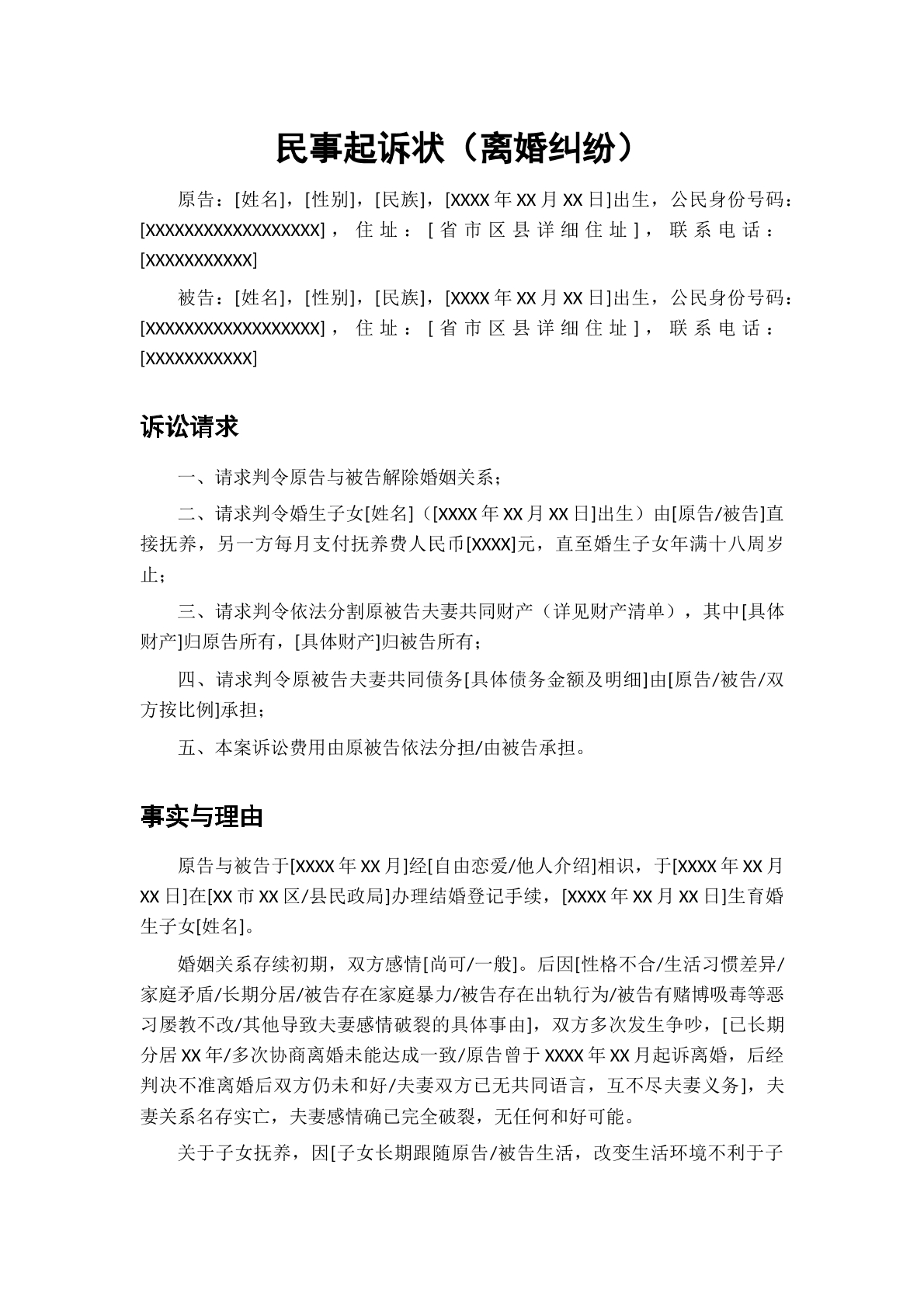 民事起诉状（离婚纠纷）

原告：[姓名]，[性别]，[民族]，[XXXX年XX月XX日]出生，公民身份号码：[XXXXXXXXXXXXXXXXXX]，住址：[省市区县详细住址]，联系电话：[XXXXXXXXXXX]

被告：[姓名]，[性别]，[民族]，[XXXX年XX月XX日]出生，公民身份号码：[XXXXXXXXXXXXXXXXXX]，住址：[省市区县详细住址]，联系电话：[XXXXXXXXXXX]

诉讼请求

一、请求判令原告与被告解除婚姻关系；

二、请求判令婚生子女[姓名]（[XXXX年XX月XX日]出生）由[原告/被告]直接抚养，另一方每月支付抚养费人民币[XXXX]元，直至婚生子女年满十八周岁止；

三、请求判令依法分割原被告夫妻共同财产（详见财产清单），其中[具体财产]归原告所有，[具体财产]归被告所有；

四、请求判令原被告夫妻共同债务[具体债务金额及明细]由[原告/被告/双方按比例]承担；

五、本案诉讼费用由原被告依法分担/由被告承担。

事实与理由

原告与被告于[XXXX年XX月]经[自由恋爱/他人介绍]相识，于[XXXX年XX月XX日]在[XX市XX区/县民政局]办理结婚登记手续，[XXXX年XX月XX日]生育婚生子女[姓名]。

婚姻关系存续初期，双方感情[尚可/一般]。后因[性格不合/生活习惯差异/家庭矛盾/长期分居/被告存在家庭暴力/被告存在出轨行为/被告有赌博吸毒等恶习屡教不改/其他导致夫妻感情破裂的具体事由]，双方多次发生争吵，[已长期分居XX年/多次协商离婚未能达成一致/原告曾于XXXX年XX月起诉离婚，后经判决不准离婚后双方仍未和好/夫妻双方已无共同语言，互不尽夫妻义务]，夫妻关系名存实亡，夫妻感情确已完全破裂，无任何和好可能。

关于子女抚养，因[子女长期跟随原告/被告生活，改变生活环境不利于子